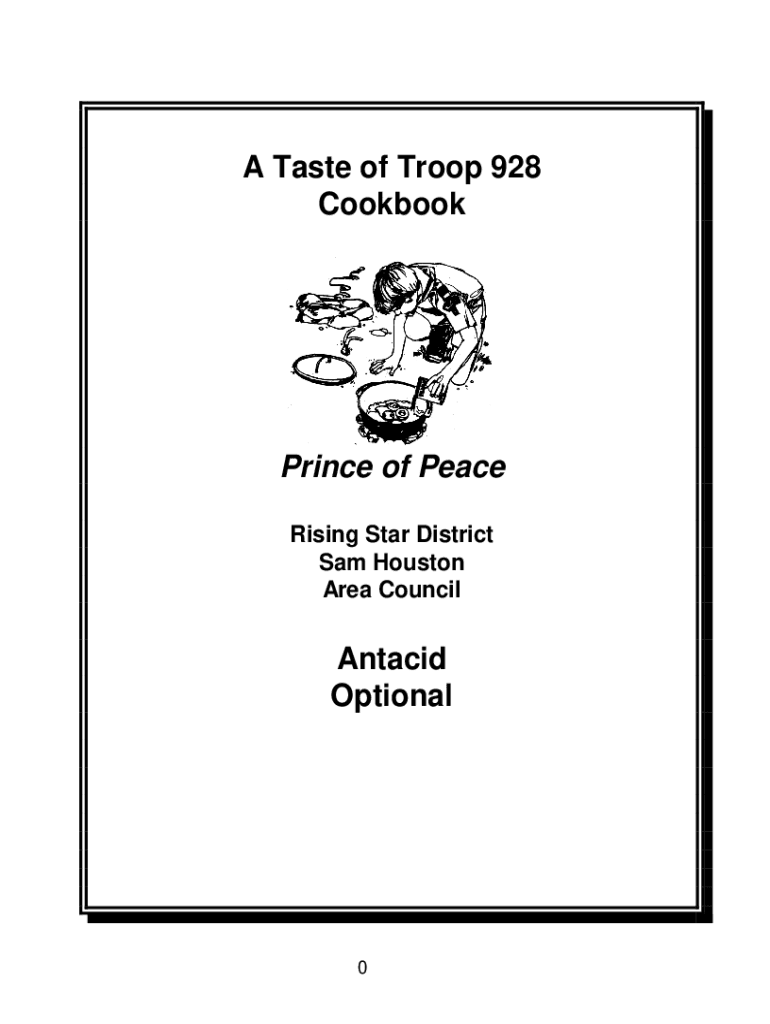 A Taste of Troop 928
Cookbook

Prince of Peace

Rising Star District
Sam Houston
Area Council

Antacid
Optional

0